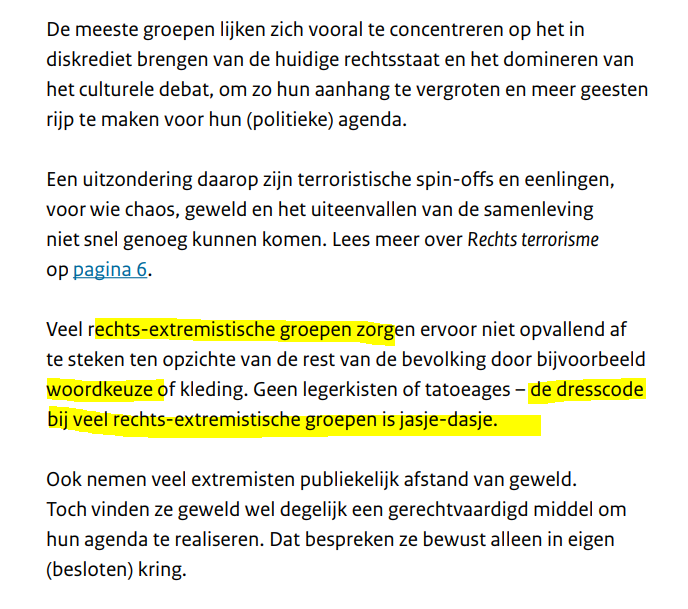 De meeste groepen lijken zich vooral te concentreren op het in diskrediet brengen van de huidige rechtsstaat en het domineren van het culturele debat, om zo hun aanhang te vergroten en meer geesten rijp te maken voor hun (politieke) agenda.

Een uitzondering daarop zijn terroristische spin-offs en eenlingen, voor wie chaos, geweld en het uiteenvallen van de samenleving niet snel genoeg kunnen komen. Lees meer over Rechts terrorisme op pagina 6.

Veel rechts-extremistische groepen zorgen ervoor niet opvallend af te steken ten opzichte van de rest van de bevolking door bijvoorbeeld woordkeuze of kleding. Geen legerkisten of tatoeages – de dresscode bij veel rechts-extremistische groepen is jasje-dasje.

Ook nemen veel extremisten publiekelijk afstand van geweld. Toch vinden ze geweld wel degelijk een gerechtvaardigd middel om hun agenda te realiseren. Dat bespreken ze bewust alleen in eigen (besloten) kring.